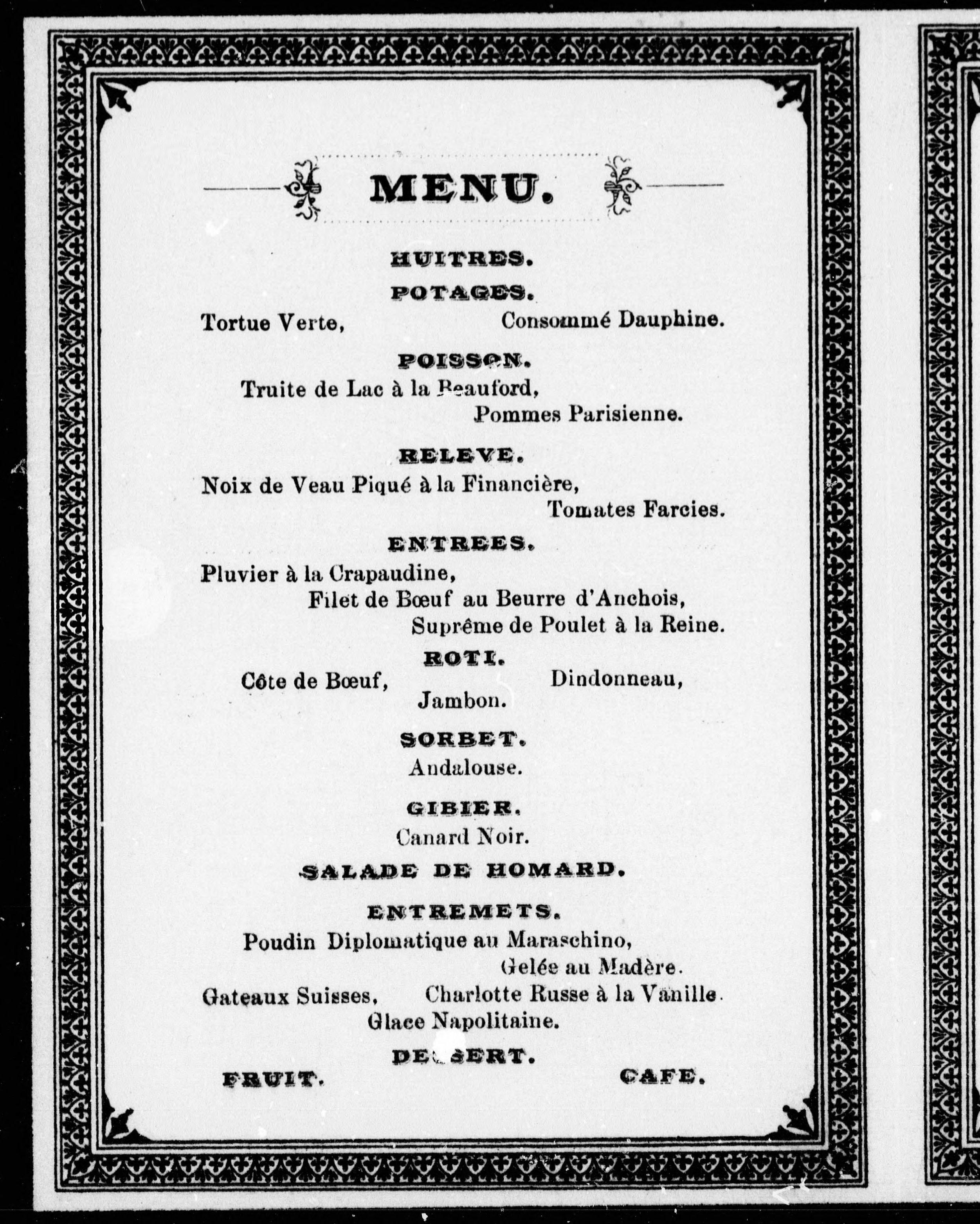 MENU.

HUITRES.

POTAGES.

Tortue Verte, Consommé Dauphine.

POISSON.

Truite de Lac à la Beauford, Pommes Parisienne.

RELEVE.

Noix de Veau Piqué à la Financière, Tomates Farcies.

ENTREES.

Pluvier à la Crapaudine, Filet de Bœuf au Beurre d'Anchois, Suprême de Poulet à la Reine.

ROTI.

Côte de Bœuf, Dindonneau, Jambon.

SORBET.

Andalouse.

GIBIER.

Canard Noir.

SALADE DE HOMARD.

ENTREMETS.

Poudin Diplomatique au Maraschino, Gelée au Madère.

Gateaux Suisses, Charlotte Russe à la Vanille. Glace Napolitaine.

DESSERT.

FRUIT. CAFE.